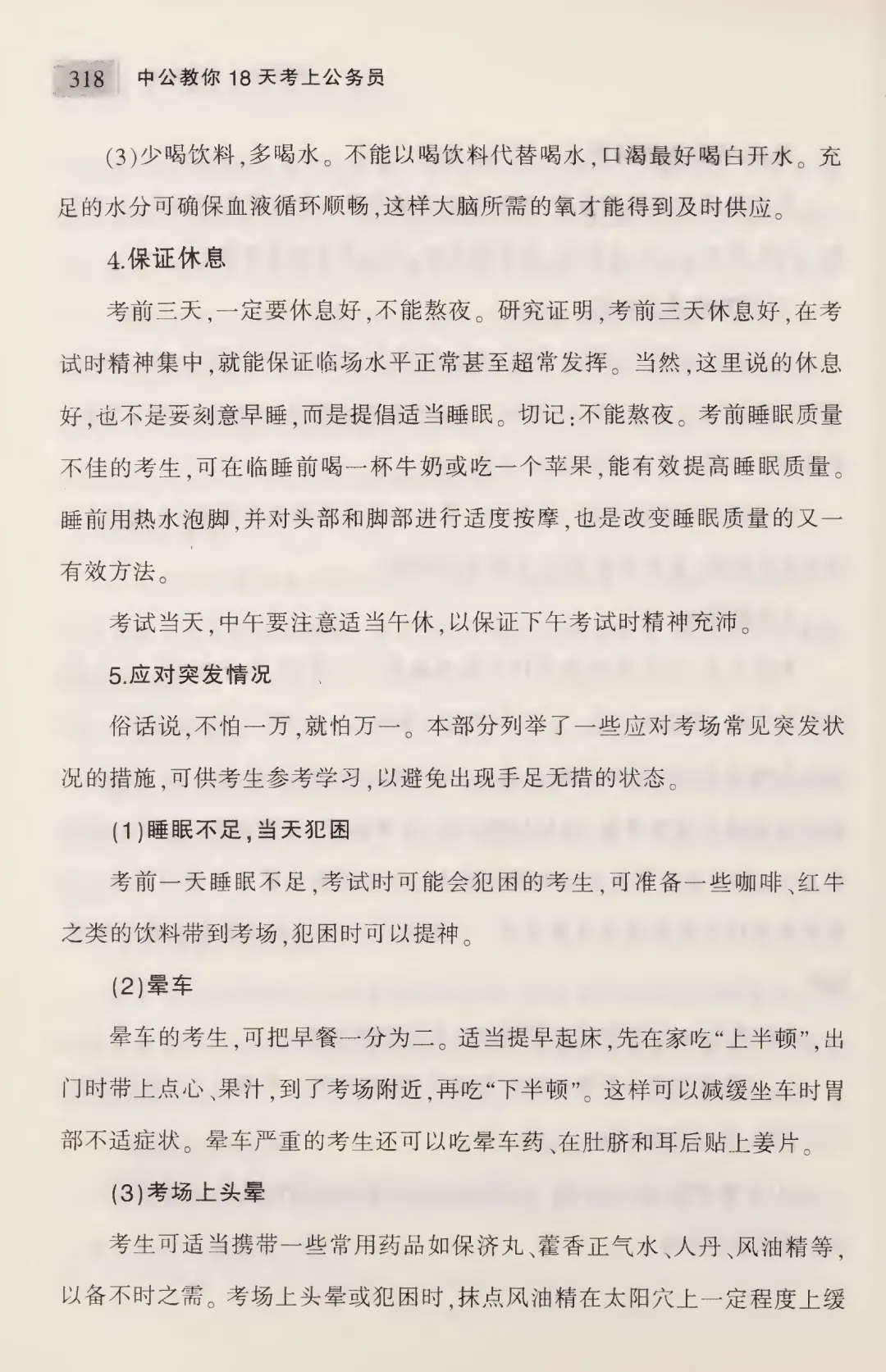 318 中公教你 18 天考上公务员

(3)少喝饮料,多喝水。不能以喝饮料代替喝水,口渴最好喝白开水。充足的水分可确保血液循环顺畅,这样大脑所需的氧才能得到及时供应。

4.保证休息

考前三天,一定要休息好,不能熬夜。研究证明,考前三天休息好,在考试时精神集中,就能保证临场水平正常甚至超常发挥。当然,这里说的休息好,也不是要刻意早睡,而是提倡适当睡眠。切记:不能熬夜。考前睡眠质量不佳的考生,可在临睡前喝一杯牛奶或吃一个苹果,能有效提高睡眠质量。睡前用热水泡脚,并对头部和脚部进行适度按摩,也是改变睡眠质量的又一有效方法。

考试当天,中午要注意适当午休,以保证下午考试时精神充沛。

5.应对突发情况

俗话说,不怕一万,就怕万一。本部分列举了一些应对考场常见突发状况的措施,可供考生参考学习,以避免出现手足无措的状态。

(1)睡眠不足,当天犯困

考前一天睡眠不足,考试时可能会犯困的考生,可准备一些咖啡、红牛之类的饮料带到考场,犯困时可以提神。

(2)晕车

晕车的考生,可把早餐一分为二。适当提早起床,先在家吃“上半顿”,出门时带上点心、果汁,到了考场附近,再吃“下半顿”。这样可以减缓坐车时胃部不适症状。晕车严重的考生还可以吃晕车药、在肚脐和耳后贴上姜片。

(3)考场上头晕

考生可适当携带一些常用药品如保济丸、藿香正气水、人丹、风油精等,以备不时之需。考场上头晕或犯困时,抹点风油精在太阳穴上一定程度上缓